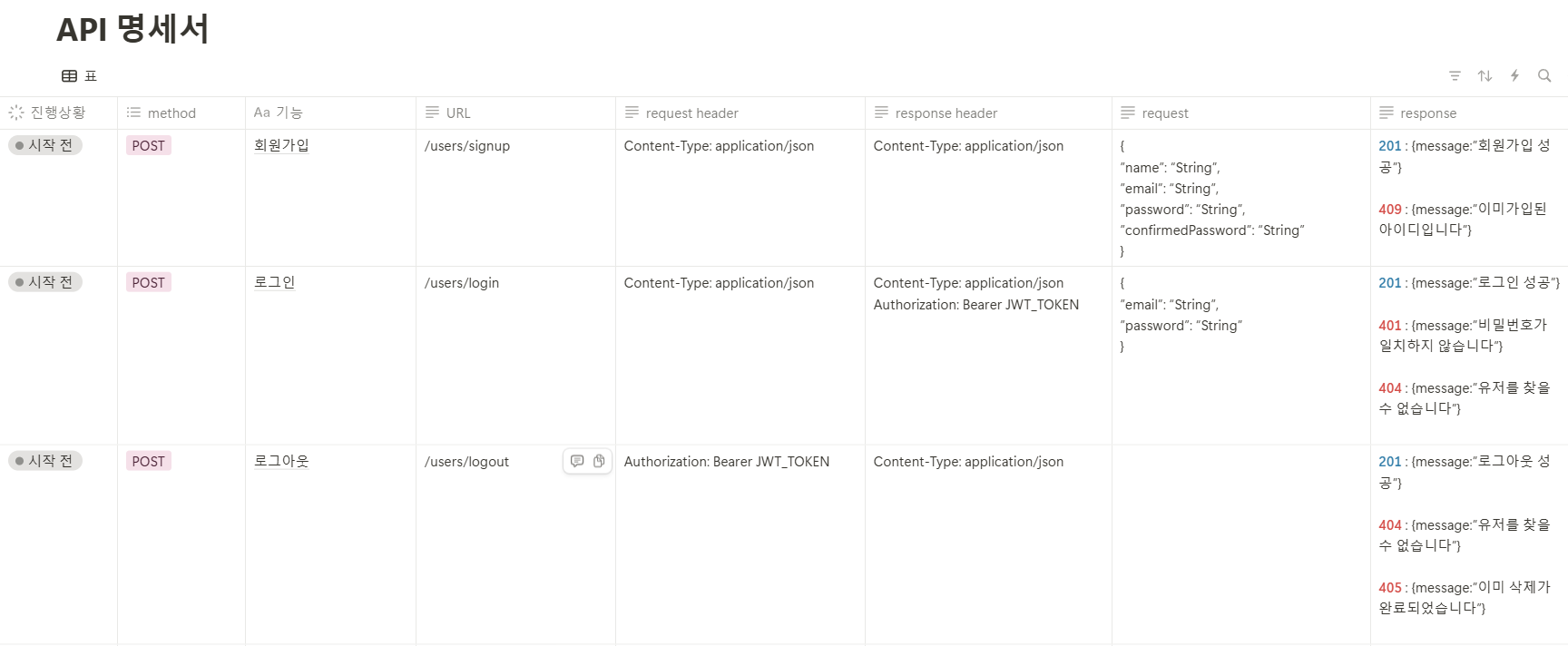 API 명세서

표

| 진행상황 | method | Aa 기능 | URL | request header | response header | request | response |
|---|---|---|---|---|---|---|---|
| 시작 전 | POST | 회원가입 | /users/signup | Content-Type: application/json | Content-Type: application/json | { "name": "String", "email": "String", "password": "String", "confirmedPassword": "String" } | 201 : {message:"회원가입 성공"} 409 : {message:"이미가입된 아이디입니다"} |
| 시작 전 | POST | 로그인 | /users/login | Content-Type: application/json | Content-Type: application/json Authorization: Bearer JWT_TOKEN | { "email": "String", "password": "String" } | 201 : {message:"로그인 성공"} 401 : {message:"비밀번호가 일치하지 않습니다"} 404 : {message:"유저를 찾을 수 없습니다"} |
| 시작 전 | POST | 로그아웃 | /users/logout | Authorization: Bearer JWT_TOKEN | Content-Type: application/json | | 201 : {message:"로그아웃 성공"} 404 : {message:"유저를 찾을 수 없습니다"} 405 : {message:"이미 삭제가 완료되었습니다"} |